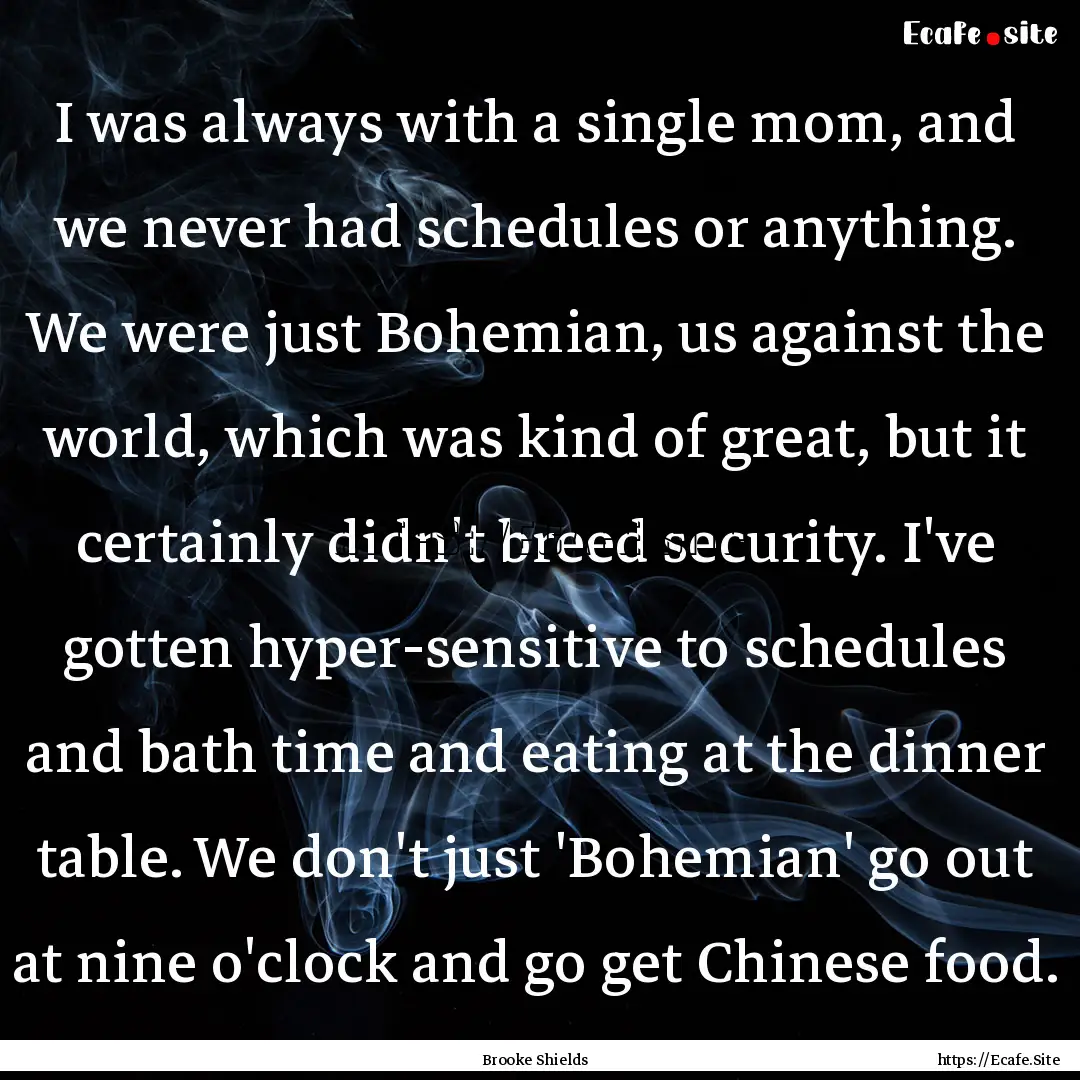 Ecafe.site

I was always with a single mom, and we never had schedules or anything. We were just Bohemian, us against the world, which was kind of great, but it certainly didn't breed security. I've gotten hyper-sensitive to schedules and bath time and eating at the dinner table. We don't just 'Bohemian' go out at nine o'clock and go get Chinese food.

Brooke Shields

https://Ecafe.Site